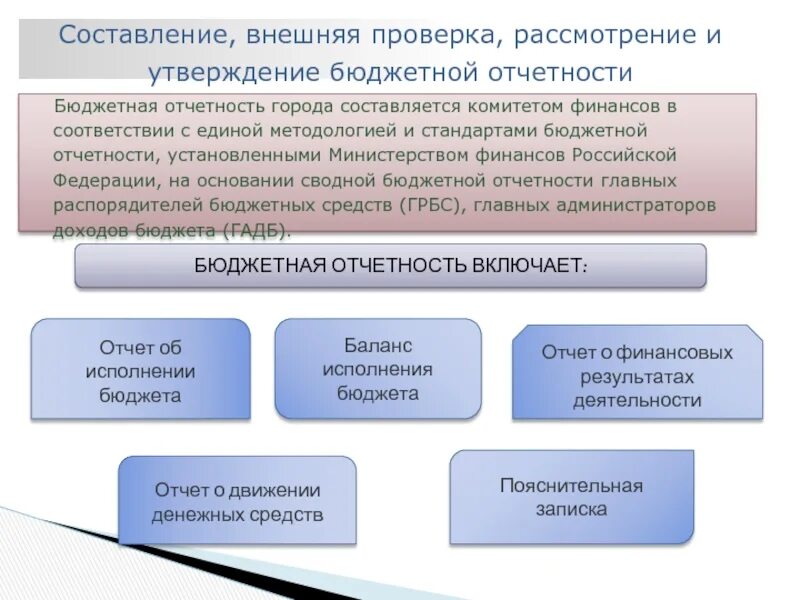 Составление, внешняя проверка, рассмотрение и утверждение бюджетной отчетности

Бюджетная отчетность города составляется комитетом финансов в соответствии с единой методологией и стандартами бюджетной отчетности, установленными Министерством финансов Российской Федерации, на основании сводной бюджетной отчетности главных распорядителей бюджетных средств (ГРБС), главных администраторов доходов бюджета (ГАДБ).

БЮДЖЕТНАЯ ОТЧЕТНОСТЬ ВКЛЮЧАЕТ:

Отчет об исполнении бюджета

Баланс исполнения бюджета

Отчет о финансовых результатах деятельности

Отчет о движении денежных средств

Пояснительная записка